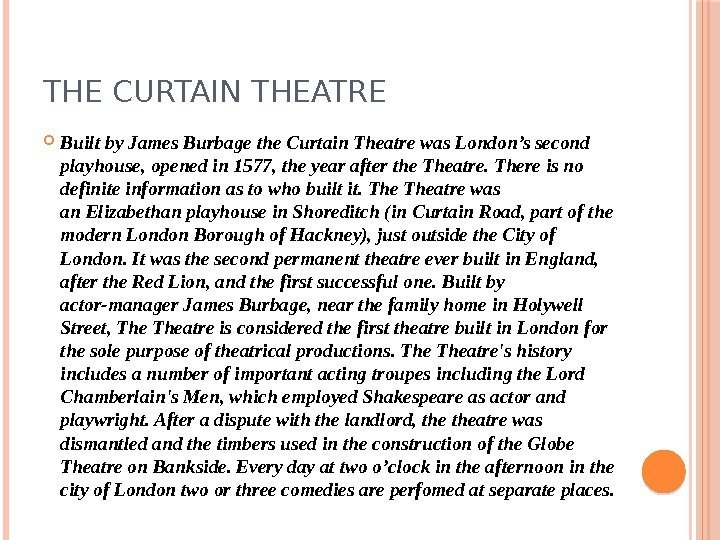 THE CURTAIN THEATRE

Built by James Burbage the Curtain Theatre was London’s second playhouse, opened in 1577, the year after the Theatre. There is no definite information as to who built it. The Theatre was an Elizabethan playhouse in Shoreditch (in Curtain Road, part of the modern London Borough of Hackney), just outside the City of London. It was the second permanent theatre ever built in England, after the Red Lion, and the first successful one. Built by actor-manager James Burbage, near the family home in Holywell Street, The Theatre is considered the first theatre built in London for the sole purpose of theatrical productions. The Theatre's history includes a number of important acting troupes including the Lord Chamberlain's Men, which employed Shakespeare as actor and playwright. After a dispute with the landlord, the theatre was dismantled and the timbers used in the construction of the Globe Theatre on Bankside. Every day at two o’clock in the afternoon in the city of London two or three comedies are perfomed at separate places.